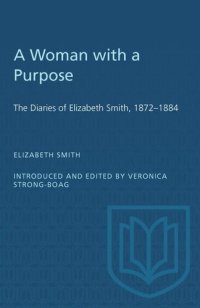 A Woman with a Purpose

The Diaries of Elizabeth Smith, 1872–1884

ELIZABETH SMITH

INTRODUCED AND EDITED BY VERONICA STRONG-BOAG